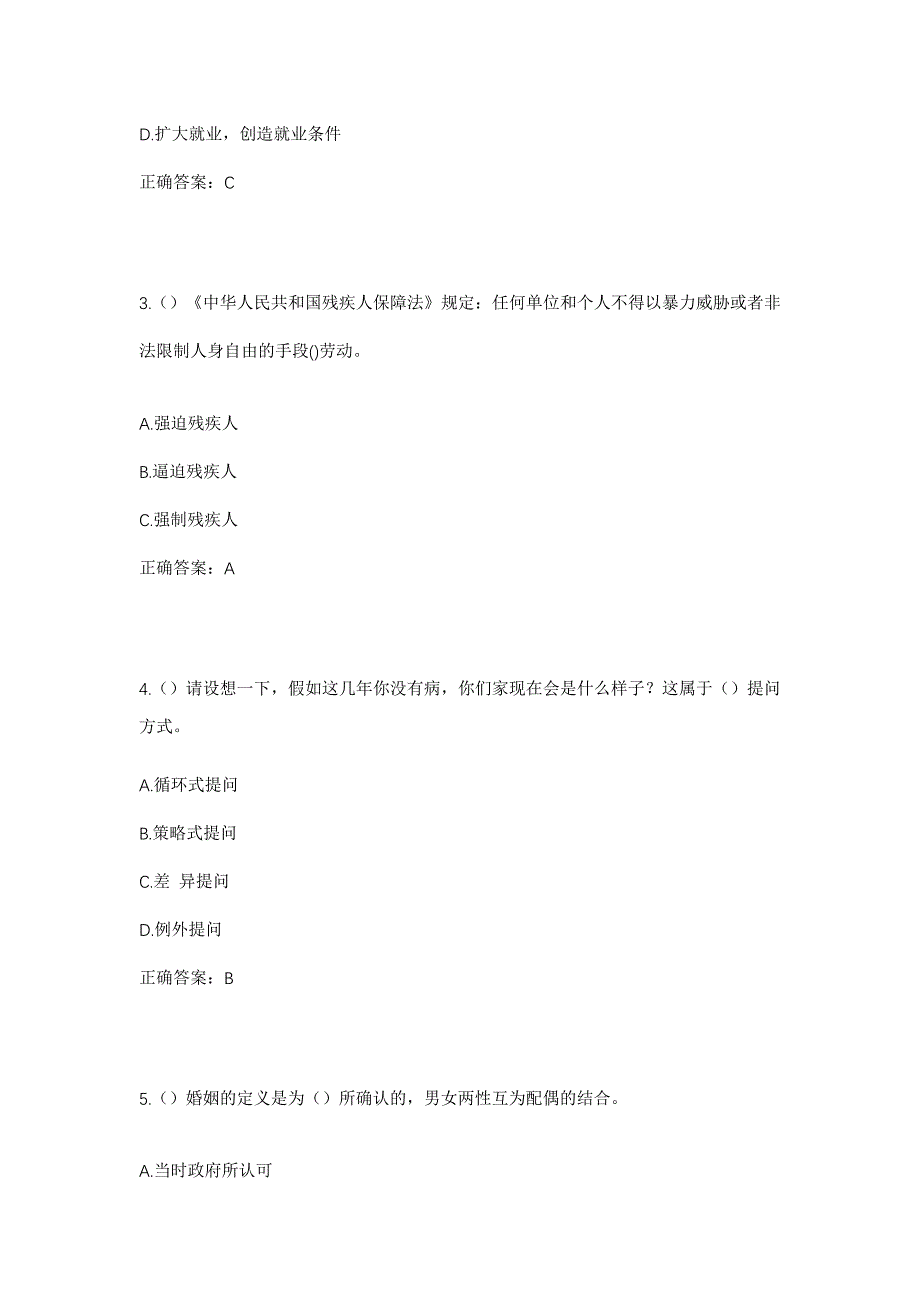 D.扩大就业，创造就业条件

正确答案：C

3.（）《中华人民共和国残疾人保障法》规定：任何单位和个人不得以暴力威胁或者非法限制人身自由的手段()劳动。

A.强迫残疾人

B.逼迫残疾人

C.强制残疾人

正确答案：A

4.（）请设想一下，假如这几年你没有病，你们家现在会是什么样子？这属于（）提问方式。

A.循环式提问

B.策略式提问

C.差 异提问

D.例外提问

正确答案：B

5.（）婚姻的定义是为（）所确认的，男女两性互为配偶的结合。

A.当时政府所认可